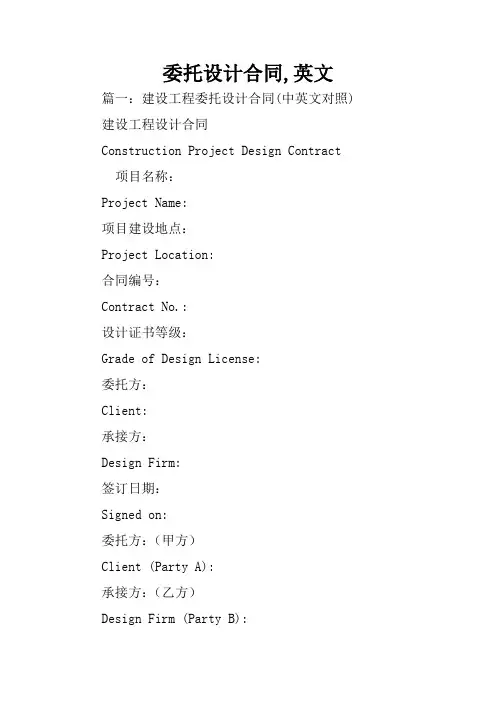 委托设计合同,英文

篇一：建设工程委托设计合同(中英文对照)

建设工程设计合同

Construction Project Design Contract

项目名称：

Project Name:

项目建设地点：

Project Location:

合同编号：

Contract No.:

设计证书等级：

Grade of Design License:

委托方：

Client:

承接方：

Design Firm:

签订日期：

Signed on:

委托方：（甲方）

Client (Party A):

承接方：（乙方）

Design Firm (Party B):